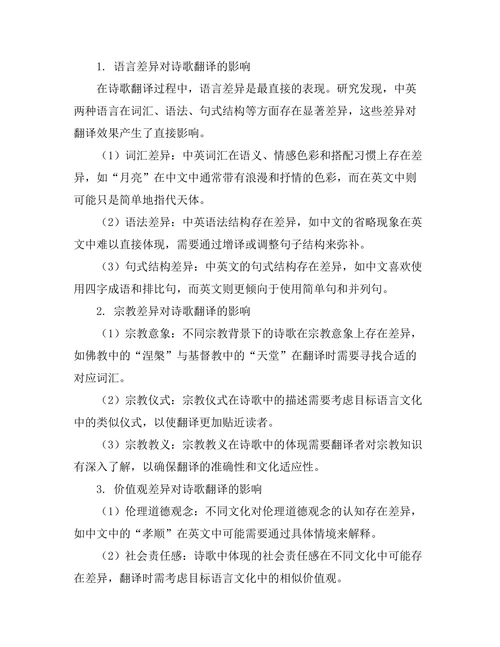 1. 语言差异对诗歌翻译的影响

在诗歌翻译过程中，语言差异是最直接的表现。研究发现，中英两种语言在词汇、语法、句式结构等方面存在显著差异，这些差异对翻译效果产生了直接影响。

（1）词汇差异：中英词汇在语义、情感色彩和搭配习惯上存在差异，如“月亮”在中文中通常带有浪漫和抒情的色彩，而在英文中则可能只是简单地指代天体。

（2）语法差异：中英语法结构存在差异，如中文的省略现象在英文中难以直接体现，需要通过增译或调整句子结构来弥补。

（3）句式结构差异：中英文的句式结构存在差异，如中文喜欢使用四字成语和排比句，而英文则更倾向于使用简单句和并列句。

2. 宗教差异对诗歌翻译的影响

（1）宗教意象：不同宗教背景下的诗歌在宗教意象上存在差异，如佛教中的“涅槃”与基督教中的“天堂”在翻译时需要寻找合适的对应词汇。

（2）宗教仪式：宗教仪式在诗歌中的描述需要考虑目标语言文化中的类似仪式，以使翻译更加贴近读者。

（3）宗教教义：宗教教义在诗歌中的体现需要翻译者对宗教知识有深入了解，以确保翻译的准确性和文化适应性。

3. 价值观差异对诗歌翻译的影响

（1）伦理道德观念：不同文化对伦理道德观念的认知存在差异，如中文中的“孝顺”在英文中可能需要通过具体情境来解释。

（2）社会责任感：诗歌中体现的社会责任感在不同文化中可能存在差异，翻译时需考虑目标语言文化中的相似价值观。